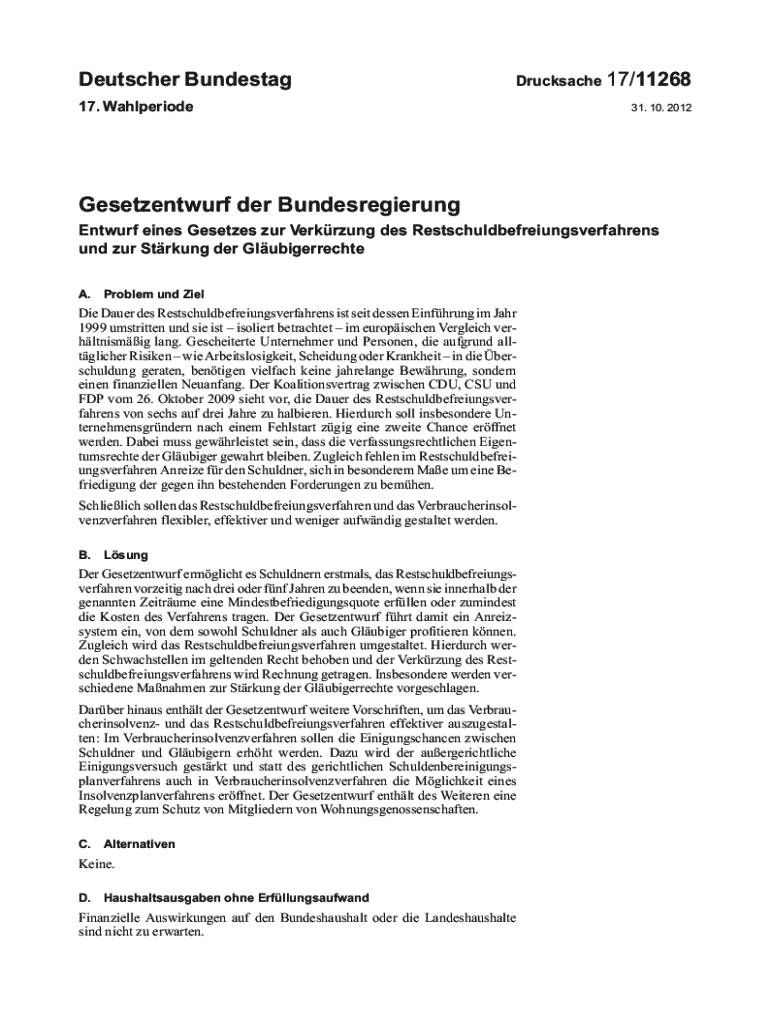 Deutscher Bundestag

Drucksache 17/11268

17. Wahlperiode

31. 10. 2012

Gesetzentwurf der Bundesregierung

Entwurf eines Gesetzes zur Verkürzung des Restschuldbefreiungsverfahrens und zur Stärkung der Gläubigerrechte

A. Problem und Ziel

Die Dauer des Restschuldbefreiungsverfahrens ist seit dessen Einführung im Jahr 1999 umstritten und sie ist – isoliert betrachtet – im europäischen Vergleich verhältnismäßig lang. Gescheiterte Unternehmer und Personen, die aufgrund alltäglicher Risiken – wie Arbeitslosigkeit, Scheidung oder Krankheit – in die Überschuldung geraten, benötigen vielfach keine jahrelange Bewährung, sondern einen finanziellen Neuanfang. Der Koalitionsvertrag zwischen CDU, CSU und FDP vom 26. Oktober 2009 sieht vor, die Dauer des Restschuldbefreiungsverfahrens von sechs auf drei Jahre zu halbieren. Hierdurch soll insbesondere Unternehmensgründern nach einem Fehlstart zügig eine zweite Chance eröffnet werden. Dabei muss gewährleistet sein, dass die verfassungsrechtlichen Eigentumsrechte der Gläubiger gewahrt bleiben. Zugleich fehlen im Restschuldbefreiungsverfahren Anreize für den Schuldner, sich in besonderem Maße um eine Befriedigung der gegen ihn bestehenden Forderungen zu bemühen.

Schließlich sollen das Restschuldbefreiungsverfahren und das Verbraucherinsolvenzverfahren flexibler, effektiver und weniger aufwändig gestaltet werden.

B. Lösung

Der Gesetzentwurf ermöglicht es Schuldnern erstmals, das Restschuldbefreiungsverfahren vorzeitig nach drei oder fünf Jahren zu beenden, wenn sie innerhalb der genannten Zeiträume eine Mindestbefriedigungsquote erfüllen oder zumindest die Kosten des Verfahrens tragen. Der Gesetzentwurf führt damit ein Anreizsystem ein, von dem sowohl Schuldner als auch Gläubiger profitieren können. Zugleich wird das Restschuldbefreiungsverfahren umgestaltet. Hierdurch werden Schwachstellen im geltenden Recht behoben und der Verkürzung des Restschuldbefreiungsverfahrens wird Rechnung getragen. Insbesondere werden verschiedene Maßnahmen zur Stärkung der Gläubigerrechte vorgeschlagen.

Darüber hinaus enthält der Gesetzentwurf weitere Vorschriften, um das Verbraucherinsolvenz- und das Restschuldbefreiungsverfahren effektiver auszugestalten: Im Verbraucherinsolvenzverfahren sollen die Einigungschancen zwischen Schuldner und Gläubigern erhöht werden. Dazu wird der außergerichtliche Einigungsversuch gestärkt und statt des gerichtlichen Schuldenbereinigungsplanverfahrens auch in Verbraucherinsolvenzverfahren die Möglichkeit eines Insolvenzplanverfahrens eröffnet. Der Gesetzentwurf enthält des Weiteren eine Regelung zum Schutz von Mitgliedern von Wohnungsgenossenschaften.

C. Alternativen

Keine.

D. Haushaltsausgaben ohne Erfüllungsaufwand

Finanzielle Auswirkungen auf den Bundeshaushalt oder die Landeshaushalte sind nicht zu erwarten.